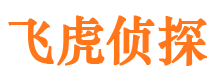 飞虎侦探